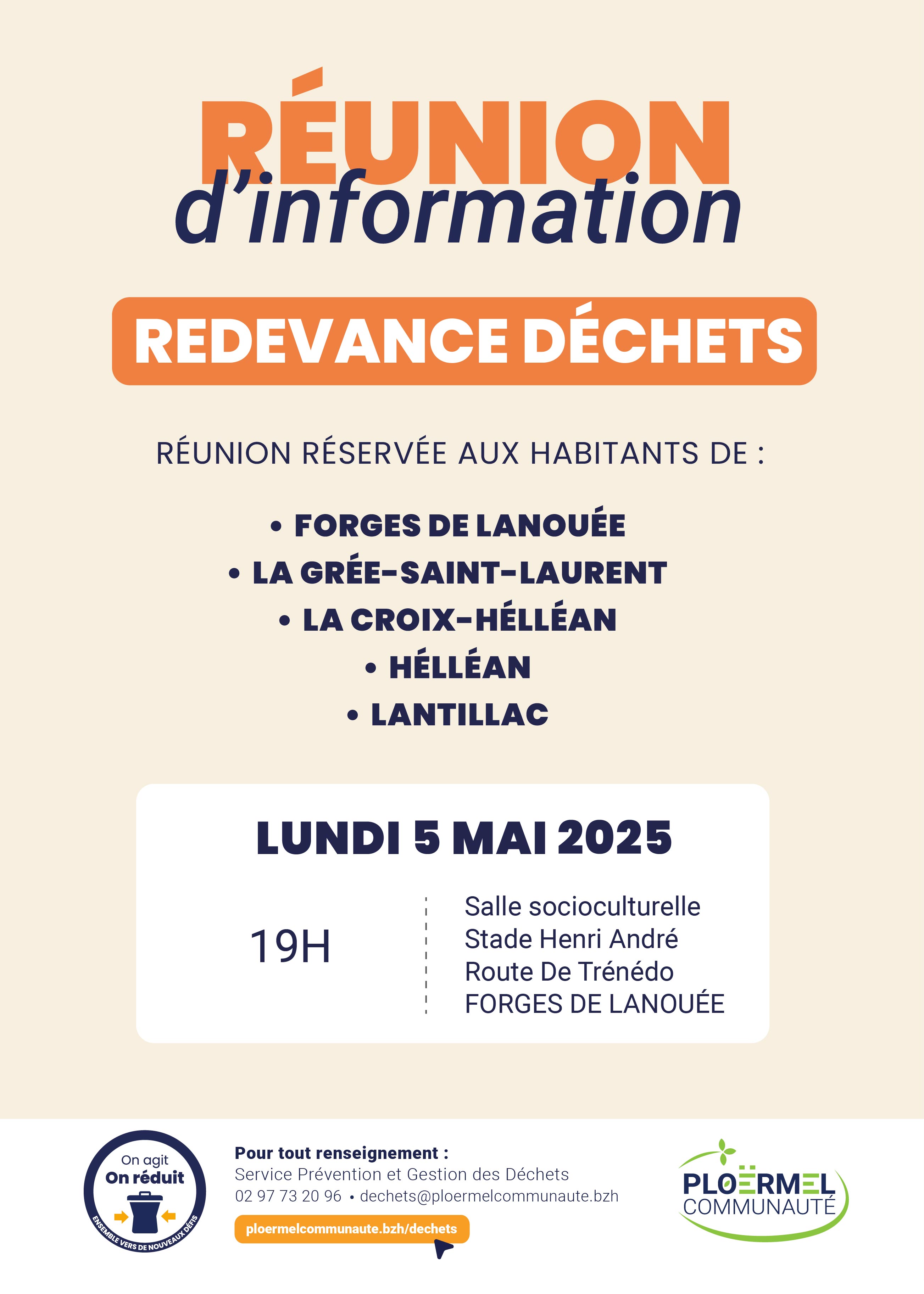 RÉUNION
d'information

REDEVANCE DÉCHETS

RÉUNION RÉSERVÉE AUX HABITANTS DE :

• FORGES DE LANOUÉE
• LA GRÉE-SAINT-LAURENT
• LA CROIX-HÉLLÉAN
• HÉLLÉAN
• LANTILLAC

LUNDI 5 MAI 2025

19H

Salle socioculturelle
Stade Henri André
Route De Trénédo
FORGES DE LANOUÉE

On agit
On réduit
ENSEMBLE VERS DE NOUVEAUX DÉFIS

Pour tout renseignement :
Service Prévention et Gestion des Déchets
02 97 73 20 96 • dechets@ploermelcommunaute.bzh
ploermelcommunaute.bzh/dechets

PLOËRMEL
COMMUNAUTÉ